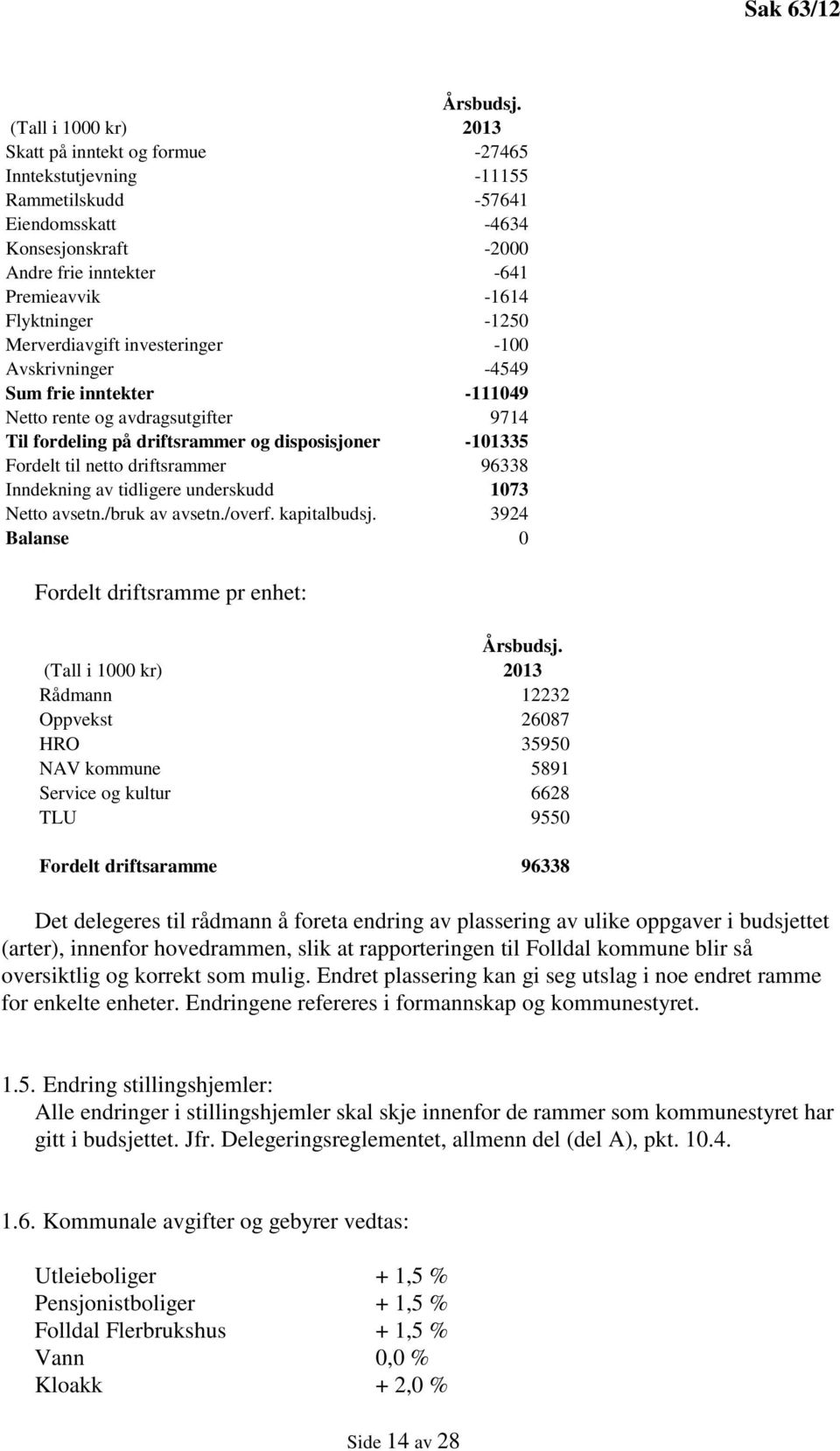 Sak 63/12

| (Tall i 1000 kr) | Årsbudsj. 2013 |
|---|---|
| Skatt på inntekt og formue | -27465 |
| Inntekstutjevning | -11155 |
| Rammetilskudd | -57641 |
| Eiendomsskatt | -4634 |
| Konsesjonskraft | -2000 |
| Andre frie inntekter | -641 |
| Premieavvik | -1614 |
| Flyktninger | -1250 |
| Merverdiavgift investeringer | -100 |
| Avskrivninger | -4549 |
| Sum frie inntekter | -111049 |
| Netto rente og avdragsutgifter | 9714 |
| Til fordeling på driftsrammer og disposisjoner | -101335 |
| Fordelt til netto driftsrammer | 96338 |
| Inndekning av tidligere underskudd | 1073 |
| Netto avsetn./bruk av avsetn./overf. kapitalbudsj. | 3924 |
| Balanse | 0 |

Fordelt driftsramme pr enhet:

| (Tall i 1000 kr) | Årsbudsj. 2013 |
|---|---|
| Rådmann | 12232 |
| Oppvekst | 26087 |
| HRO | 35950 |
| NAV kommune | 5891 |
| Service og kultur | 6628 |
| TLU | 9550 |
| Fordelt driftsaramme | 96338 |

Det delegeres til rådmann å foreta endring av plassering av ulike oppgaver i budsjettet (arter), innenfor hovedrammen, slik at rapporteringen til Folldal kommune blir så oversiktlig og korrekt som mulig. Endret plassering kan gi seg utslag i noe endret ramme for enkelte enheter. Endringene refereres i formannskap og kommunestyret.

1.5. Endring stillingshjemler:
Alle endringer i stillingshjemler skal skje innenfor de rammer som kommunestyret har gitt i budsjettet. Jfr. Delegeringsreglementet, allmenn del (del A), pkt. 10.4.

1.6. Kommunale avgifter og gebyrer vedtas:

| Utleieboliger | + 1,5 % |
|---|---|
| Pensjonistboliger | + 1,5 % |
| Folldal Flerbrukshus | + 1,5 % |
| Vann | 0,0 % |
| Kloakk | + 2,0 % |

Side 14 av 28